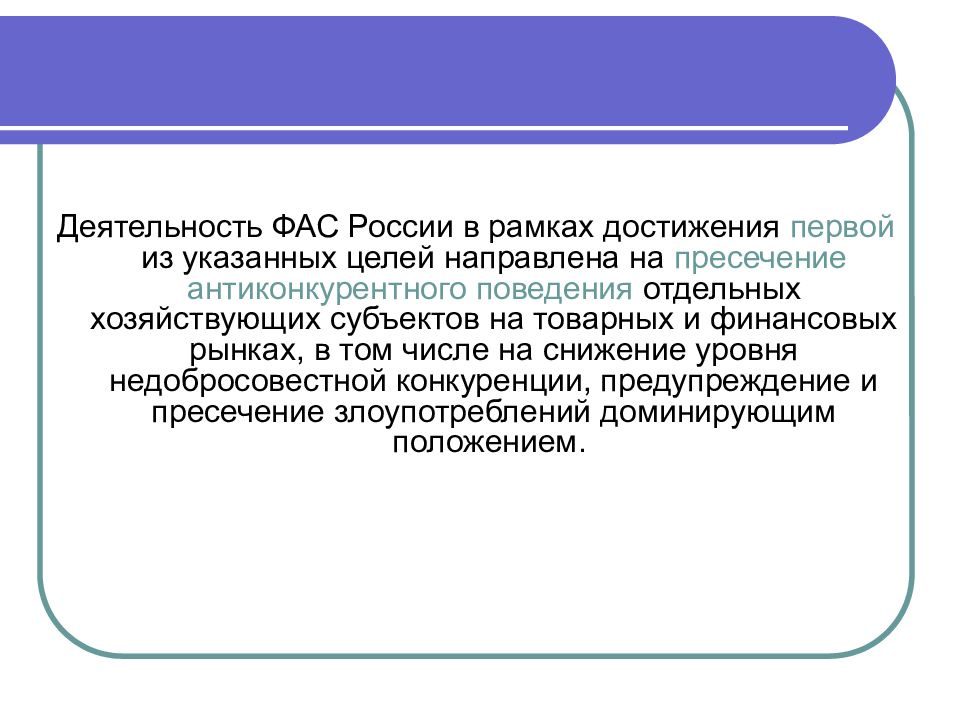 Деятельность ФАС России в рамках достижения первой из указанных целей направлена на пресечение антиконкурентного поведения отдельных хозяйствующих субъектов на товарных и финансовых рынках, в том числе на снижение уровня недобросовестной конкуренции, предупреждение и пресечение злоупотреблений доминирующим положением.